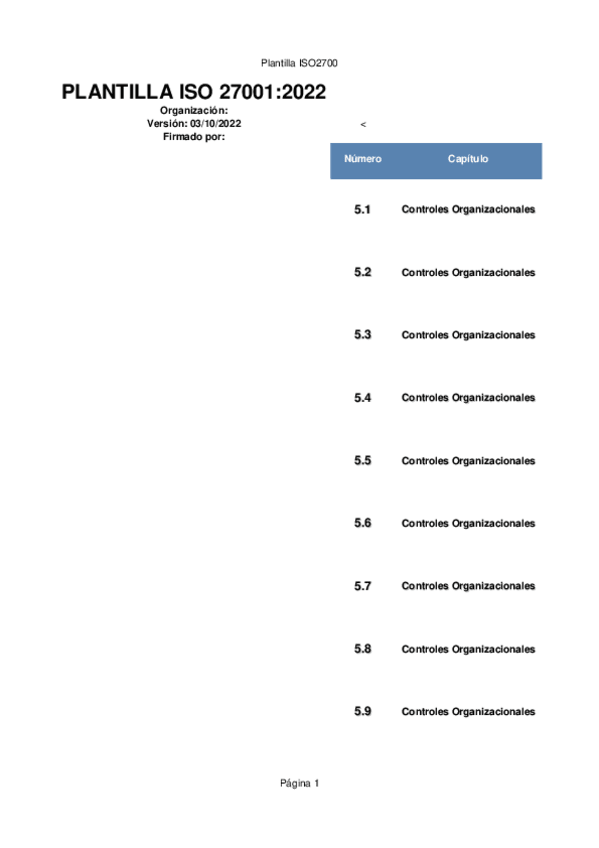 Plantilla ISO2700

PLANTILLA ISO 27001:2022
Organización:
Versión: 03/10/2022
Firmado por:

<

| Número | Capítulo |
|---|---|
| 5.1 | Controles Organizacionales |
| 5.2 | Controles Organizacionales |
| 5.3 | Controles Organizacionales |
| 5.4 | Controles Organizacionales |
| 5.5 | Controles Organizacionales |
| 5.6 | Controles Organizacionales |
| 5.7 | Controles Organizacionales |
| 5.8 | Controles Organizacionales |
| 5.9 | Controles Organizacionales |

Página 1